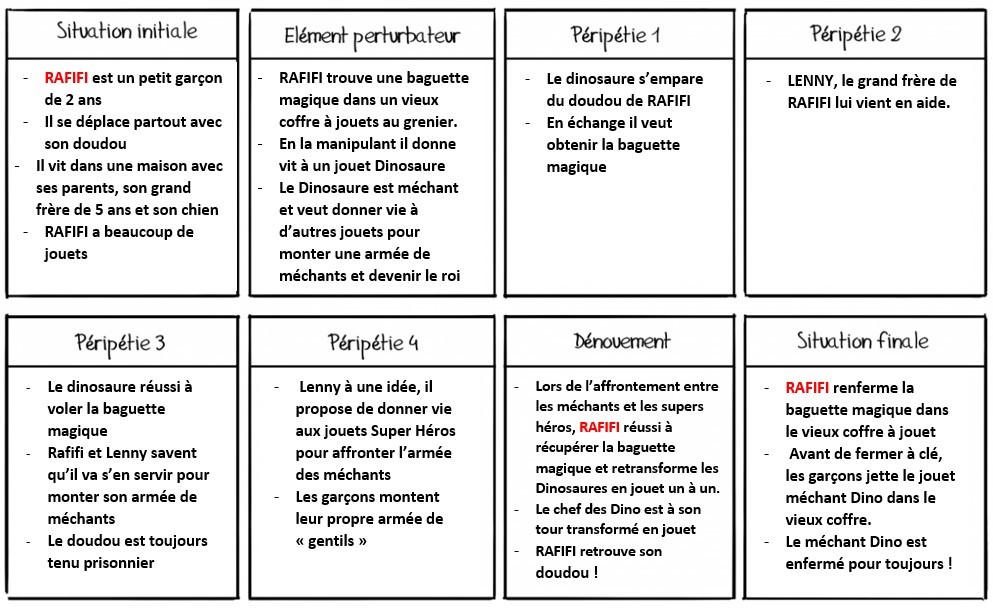 Situation initiale

- RAFIFI est un petit garçon de 2 ans
- Il se déplace partout avec son doudou
- Il vit dans une maison avec ses parents, son grand frère de 5 ans et son chien
- RAFIFI a beaucoup de jouets

Elément perturbateur

- RAFIFI trouve une baguette magique dans un vieux coffre à jouets au grenier.
- En la manipulant il donne vit à un jouet Dinosaure
- Le Dinosaure est méchant et veut donner vie à d'autres jouets pour monter une armée de méchants et devenir le roi

Péripétie 1

- Le dinosaure s'empare du doudou de RAFIFI
- En échange il veut obtenir la baguette magique

Péripétie 2

- LENNY, le grand frère de RAFIFI lui vient en aide.

Péripétie 3

- Le dinosaure réussi à voler la baguette magique
- Rafifi et Lenny savent qu'il va s'en servir pour monter son armée de méchants
- Le doudou est toujours tenu prisonnier

Péripétie 4

- Lenny à une idée, il propose de donner vie aux jouets Super Héros pour affronter l'armée des méchants
- Les garçons montent leur propre armée de « gentils »

Dénouement

- Lors de l'affrontement entre les méchants et les supers héros, RAFIFI réussi à récupérer la baguette magique et retransforme les Dinosaures en jouet un à un.
- Le chef des Dino est à son tour transformé en jouet
- RAFIFI retrouve son doudou !

Situation finale

- RAFIFI renferme la baguette magique dans le vieux coffre à jouet
- Avant de fermer à clé, les garçons jette le jouet méchant Dino dans le vieux coffre.
- Le méchant Dino est enfermé pour toujours !